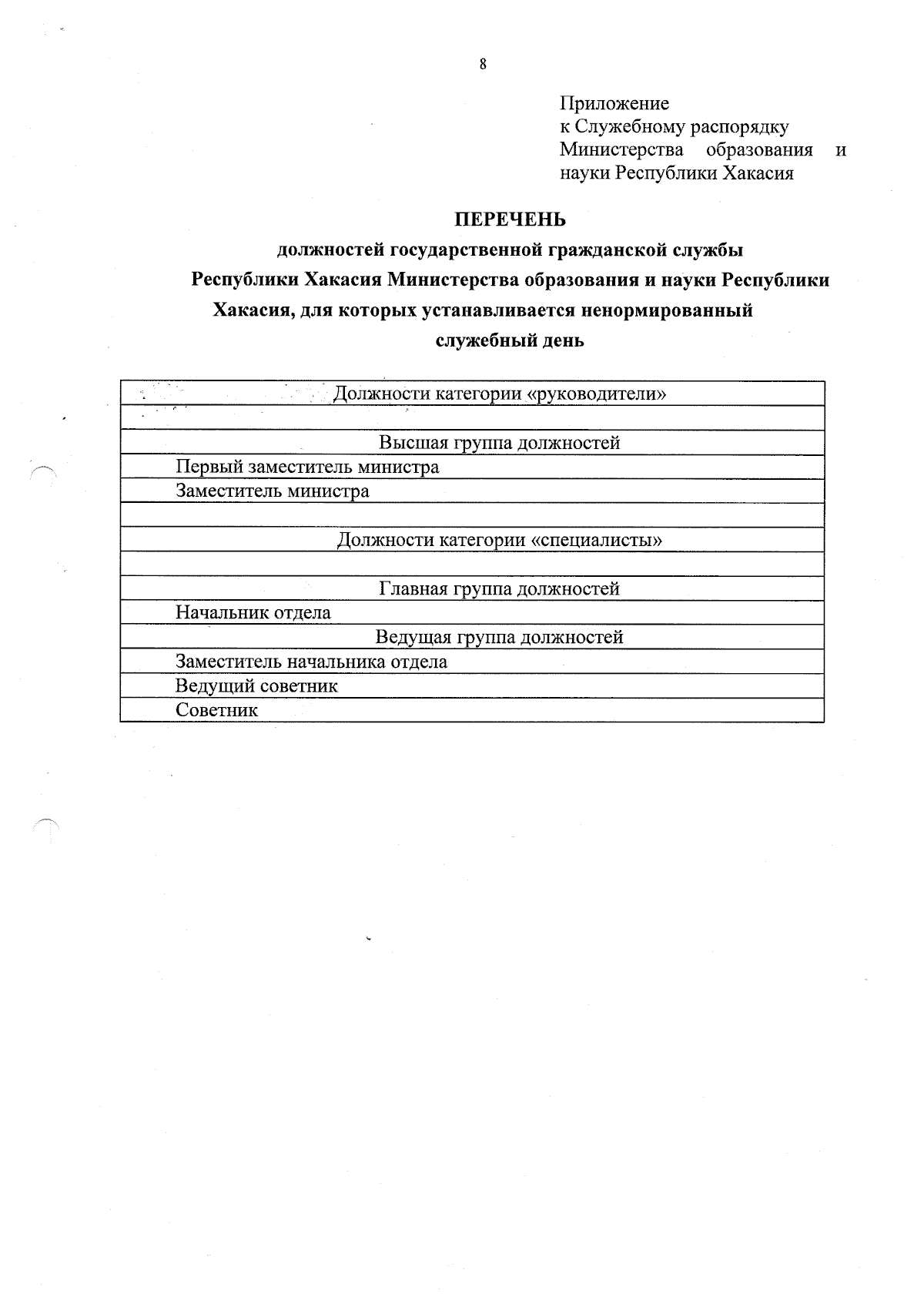 8

Приложение
к Служебному распорядку
Министерства образования и науки Республики Хакасия

ПЕРЕЧЕНЬ
должностей государственной гражданской службы Республики Хакасия Министерства образования и науки Республики Хакасия, для которых устанавливается ненормированный служебный день

| Должности категории «руководители» |
|---|
| |
| Высшая группа должностей |
| Первый заместитель министра |
| Заместитель министра |
| |
| Должности категории «специалисты» |
| |
| Главная группа должностей |
| Начальник отдела |
| Ведущая группа должностей |
| Заместитель начальника отдела |
| Ведущий советник |
| Советник |